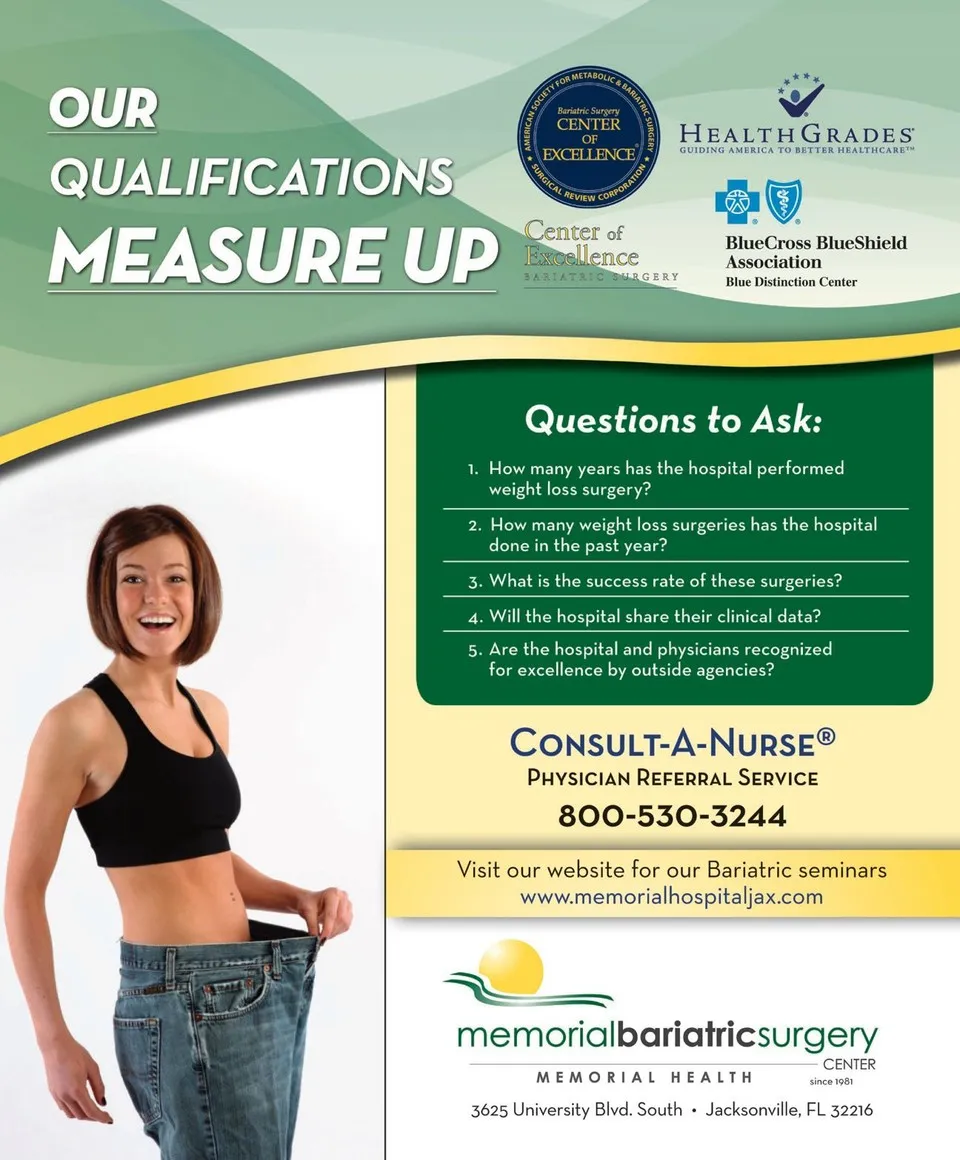 OUR QUALIFICATIONS MEASURE UP

AMERICAN SOCIETY FOR METABOLIC & BARIATRIC SURGERY
Bariatric Surgery CENTER OF EXCELLENCE
SURGICAL REVIEW CORPORATION

Center of Excellence
BARIATRIC SURGERY

HEALTHGRADES
GUIDING AMERICA TO BETTER HEALTHCARE™

BlueCross BlueShield Association
Blue Distinction Center

Questions to Ask:

1. How many years has the hospital performed weight loss surgery?
2. How many weight loss surgeries has the hospital done in the past year?
3. What is the success rate of these surgeries?
4. Will the hospital share their clinical data?
5. Are the hospital and physicians recognized for excellence by outside agencies?

CONSULT-A-NURSE®
PHYSICIAN REFERRAL SERVICE
800-530-3244

Visit our website for our Bariatric seminars
www.memorialhospitaljax.com

memorialbariatricsurgery CENTER
MEMORIAL HEALTH
since 1981

3625 University Blvd. South • Jacksonville, FL 32216